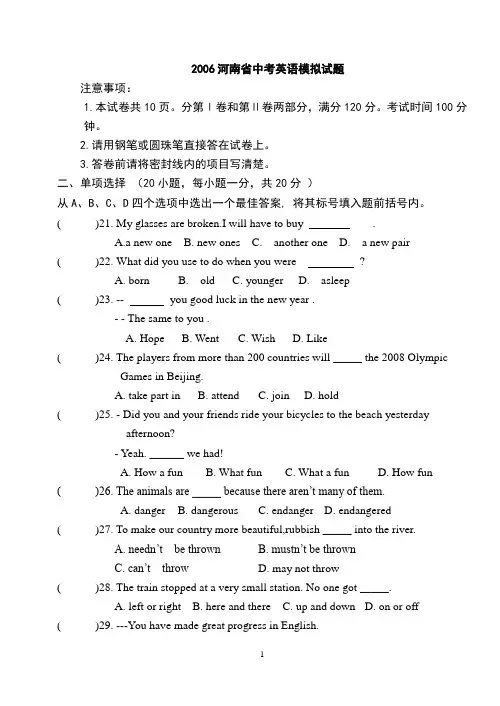 2006 河南省中考英语模拟试题

注意事项：

1. 本试卷共 10 页。分第 I 卷和第 II 卷两部分，满分 120 分。考试时间 100 分钟。

2. 请用钢笔或圆珠笔直接答在试卷上。

3. 答卷前请将密封线内的项目写清楚。

二、单项选择 （20 小题，每小题一分，共 20 分 ）

从 A、B、C、D 四个选项中选出一个最佳答案，将其标号填入题前括号内。

( )21. My glasses are broken.I will have to buy ________ .

A.a new one B. new ones C. another one D. a new pair

( )22. What did you use to do when you were ________ ?

A. born B. old C. younger D. asleep

( )23. -- ______ you good luck in the new year .

- - The same to you .

A. Hope B. Went C. Wish D. Like

( )24. The players from more than 200 countries will _____ the 2008 Olympic Games in Beijing.

A. take part in B. attend C. join D. hold

( )25. - Did you and your friends ride your bicycles to the beach yesterday afternoon?

- Yeah. ______ we had!

A. How a fun B. What fun C. What a fun D. How fun

( )26. The animals are _____ because there aren't many of them.

A. danger B. dangerous C. endanger D. endangered

( )27. To make our country more beautiful,rubbish _____ into the river.

A. needn't be thrown B. mustn't be thrown

C. can't throw D. may not throw

( )28. The train stopped at a very small station. No one got _____.

A. left or right B. here and there C. up and down D. on or off

( )29. ---You have made great progress in English.

1